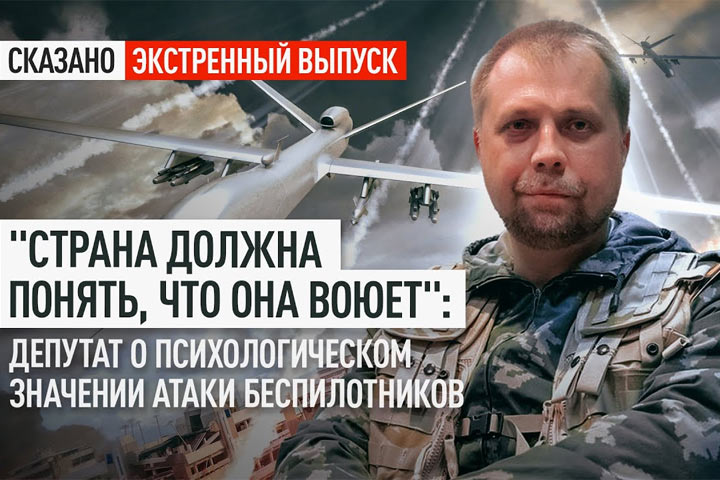 СКАЗАНО ЭКСТРЕННЫЙ ВЫПУСК

"СТРАНА ДОЛЖНА ПОНЯТЬ, ЧТО ОНА ВОЮЕТ":

ДЕПУТАТ О ПСИХОЛОГИЧЕСКОМ ЗНАЧЕНИИ АТАКИ БЕСПИЛОТНИКОВ